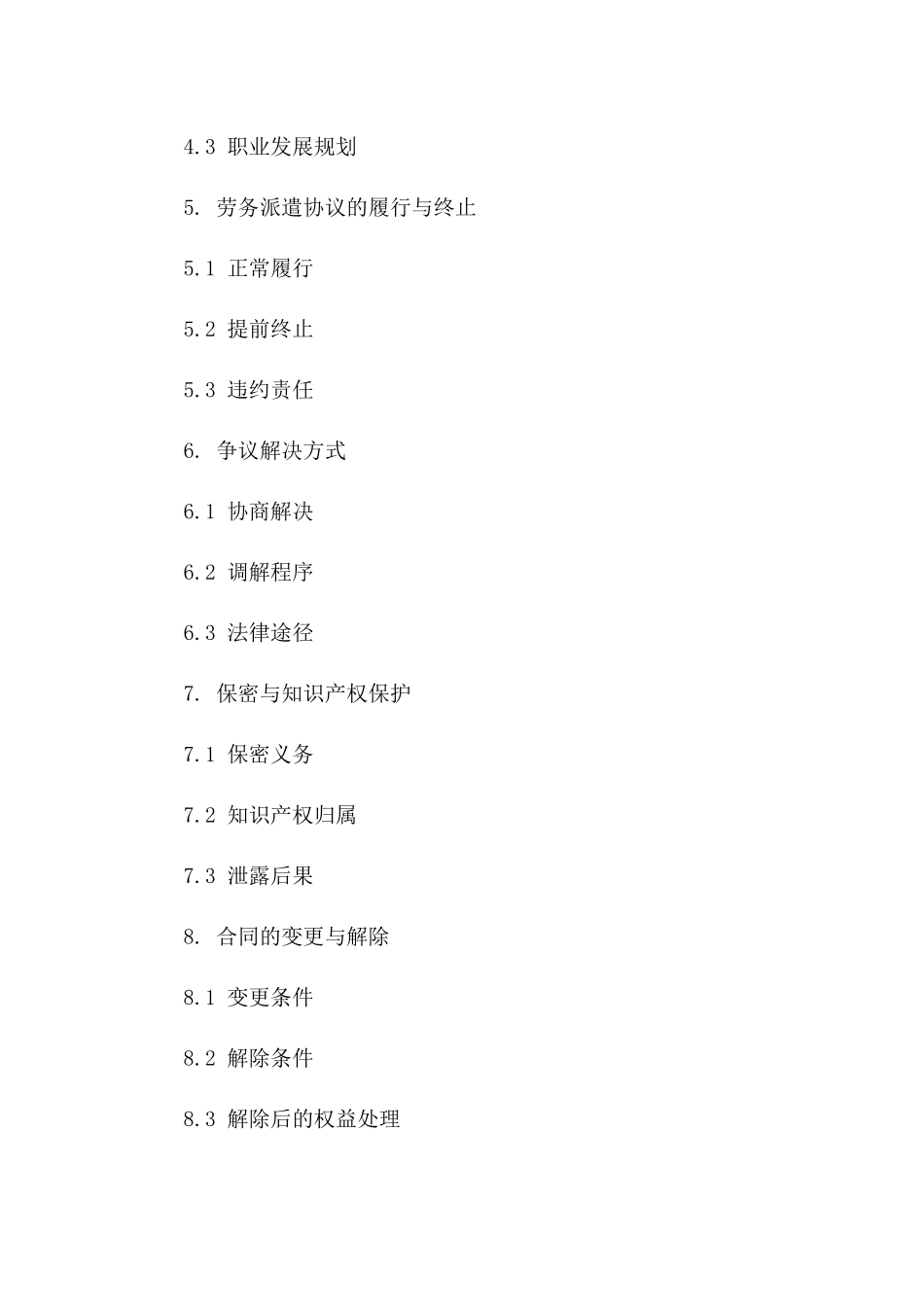 4.3 职业发展规划

5. 劳务派遣协议的履行与终止

5.1 正常履行

5.2 提前终止

5.3 违约责任

6. 争议解决方式

6.1 协商解决

6.2 调解程序

6.3 法律途径

7. 保密与知识产权保护

7.1 保密义务

7.2 知识产权归属

7.3 泄露后果

8. 合同的变更与解除

8.1 变更条件

8.2 解除条件

8.3 解除后的权益处理